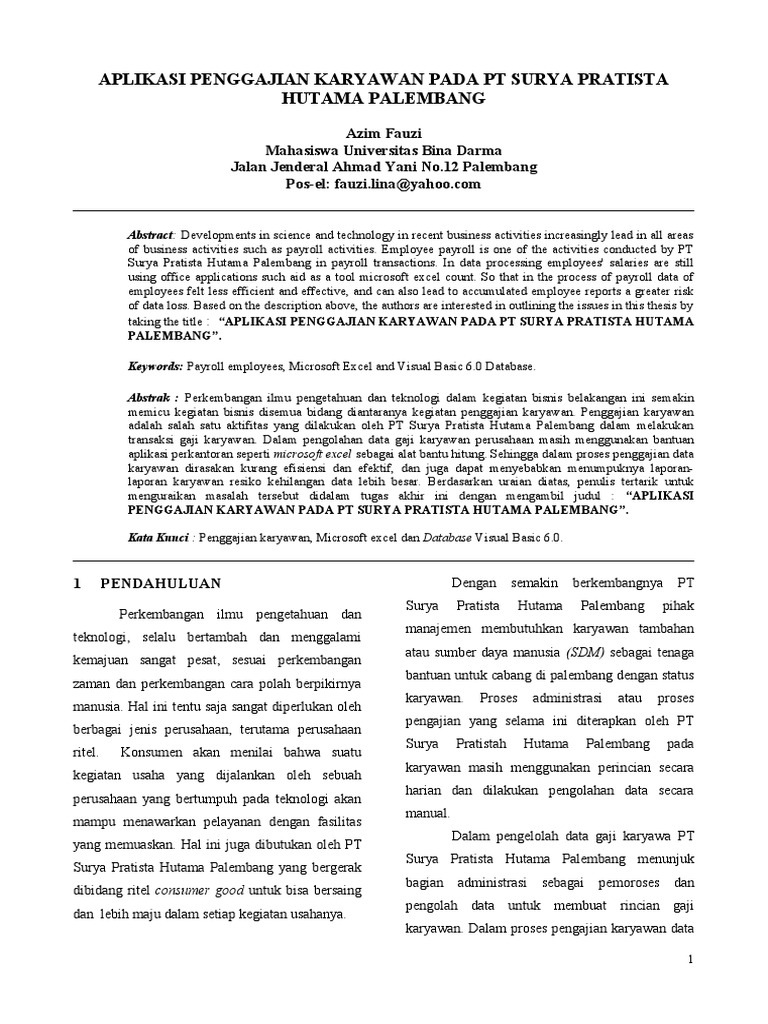 APLIKASI PENGGAJIAN KARYAWAN PADA PT SURYA PRATISTA HUTAMA PALEMBANG

Azim Fauzi
Mahasiswa Universitas Bina Darma
Jalan Jenderal Ahmad Yani No.12 Palembang
Pos-el: fauzi.lina@yahoo.com

Abstract: Developments in science and technology in recent business activities increasingly lead in all areas of business activities such as payroll activities. Employee payroll is one of the activities conducted by PT Surya Pratista Hutama Palembang in payroll transactions. In data processing employees' salaries are still using office applications such aid as a tool microsoft excel count. So that in the process of payroll data of employees felt less efficient and effective, and can also lead to accumulated employee reports a greater risk of data loss. Based on the description above, the authors are interested in outlining the issues in this thesis by taking the title : "APLIKASI PENGGAJIAN KARYAWAN PADA PT SURYA PRATISTA HUTAMA PALEMBANG".

Keywords: Payroll employees, Microsoft Excel and Visual Basic 6.0 Database.

Abstrak : Perkembangan ilmu pengetahuan dan teknologi dalam kegiatan bisnis belakangan ini semakin memicu kegiatan bisnis disemua bidang diantaranya kegiatan penggajian karyawan. Penggajian karyawan adalah salah satu aktifitas yang dilakukan oleh PT Surya Pratista Hutama Palembang dalam melakukan transaksi gaji karyawan. Dalam pengolahan data gaji karyawan perusahaan masih menggunakan bantuan aplikasi perkantoran seperti microsoft excel sebagai alat bantu hitung. Sehingga dalam proses penggajian data karyawan dirasakan kurang efisiensi dan efektif, dan juga dapat menyebabkan menumpuknya laporan-laporan karyawan resiko kehilangan data lebih besar. Berdasarkan uraian diatas, penulis tertarik untuk menguraikan masalah tersebut didalam tugas akhir ini dengan mengambil judul : "APLIKASI PENGGAJIAN KARYAWAN PADA PT SURYA PRATISTA HUTAMA PALEMBANG".

Kata Kunci : Penggajian karyawan, Microsoft excel dan Database Visual Basic 6.0.

1 PENDAHULUAN

Perkembangan ilmu pengetahuan dan teknologi, selalu bertambah dan menggalami kemajuan sangat pesat, sesuai perkembangan zaman dan perkembangan cara polah berpikirnya manusia. Hal ini tentu saja sangat diperlukan oleh berbagai jenis perusahaan, terutama perusahaan ritel. Konsumen akan menilai bahwa suatu kegiatan usaha yang dijalankan oleh sebuah perusahaan yang bertumpuh pada teknologi akan mampu menawarkan pelayanan dengan fasilitas yang memuaskan. Hal ini juga dibutukan oleh PT Surya Pratista Hutama Palembang yang bergerak dibidang ritel consumer good untuk bisa bersaing dan lebih maju dalam setiap kegiatan usahanya.

Dengan semakin berkembangnya PT Surya Pratista Hutama Palembang pihak manajemen membutuhkan karyawan tambahan atau sumber daya manusia (SDM) sebagai tenaga bantuan untuk cabang di palembang dengan status karyawan. Proses administrasi atau proses pengajian yang selama ini diterapkan oleh PT Surya Pratistah Hutama Palembang pada karyawan masih menggunakan perincian secara harian dan dilakukan pengolahan data secara manual.

Dalam pengelolah data gaji karyawa PT Surya Pratista Hutama Palembang menunjuk bagian administrasi sebagai pemoroses dan pengolah data untuk membuat rincian gaji karyawan. Dalam proses pengajian karyawan data

1